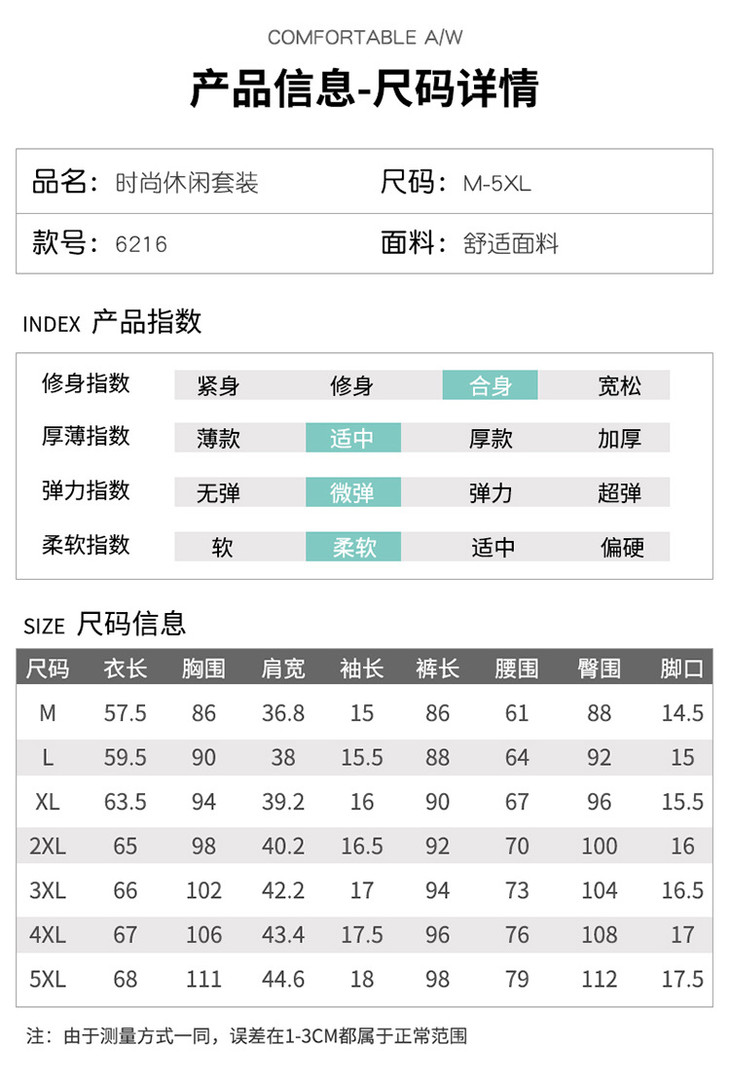 COMFORTABLE A/W

产品信息-尺码详情

| 品名：时尚休闲套装 | 尺码：M-5XL |
|---|---|
| 款号：6216 | 面料：舒适面料 |

INDEX 产品指数

| 修身指数 | 紧身 | 修身 | 合身 | 宽松 |
|---|---|---|---|---|
| 厚薄指数 | 薄款 | 适中 | 厚款 | 加厚 |
| 弹力指数 | 无弹 | 微弹 | 弹力 | 超弹 |
| 柔软指数 | 软 | 柔软 | 适中 | 偏硬 |

SIZE 尺码信息

| 尺码 | 衣长 | 胸围 | 肩宽 | 袖长 | 裤长 | 腰围 | 臀围 | 脚口 |
|---|---|---|---|---|---|---|---|---|
| M | 57.5 | 86 | 36.8 | 15 | 86 | 61 | 88 | 14.5 |
| L | 59.5 | 90 | 38 | 15.5 | 88 | 64 | 92 | 15 |
| XL | 63.5 | 94 | 39.2 | 16 | 90 | 67 | 96 | 15.5 |
| 2XL | 65 | 98 | 40.2 | 16.5 | 92 | 70 | 100 | 16 |
| 3XL | 66 | 102 | 42.2 | 17 | 94 | 73 | 104 | 16.5 |
| 4XL | 67 | 106 | 43.4 | 17.5 | 96 | 76 | 108 | 17 |
| 5XL | 68 | 111 | 44.6 | 18 | 98 | 79 | 112 | 17.5 |

注：由于测量方式一同，误差在1-3CM都属于正常范围